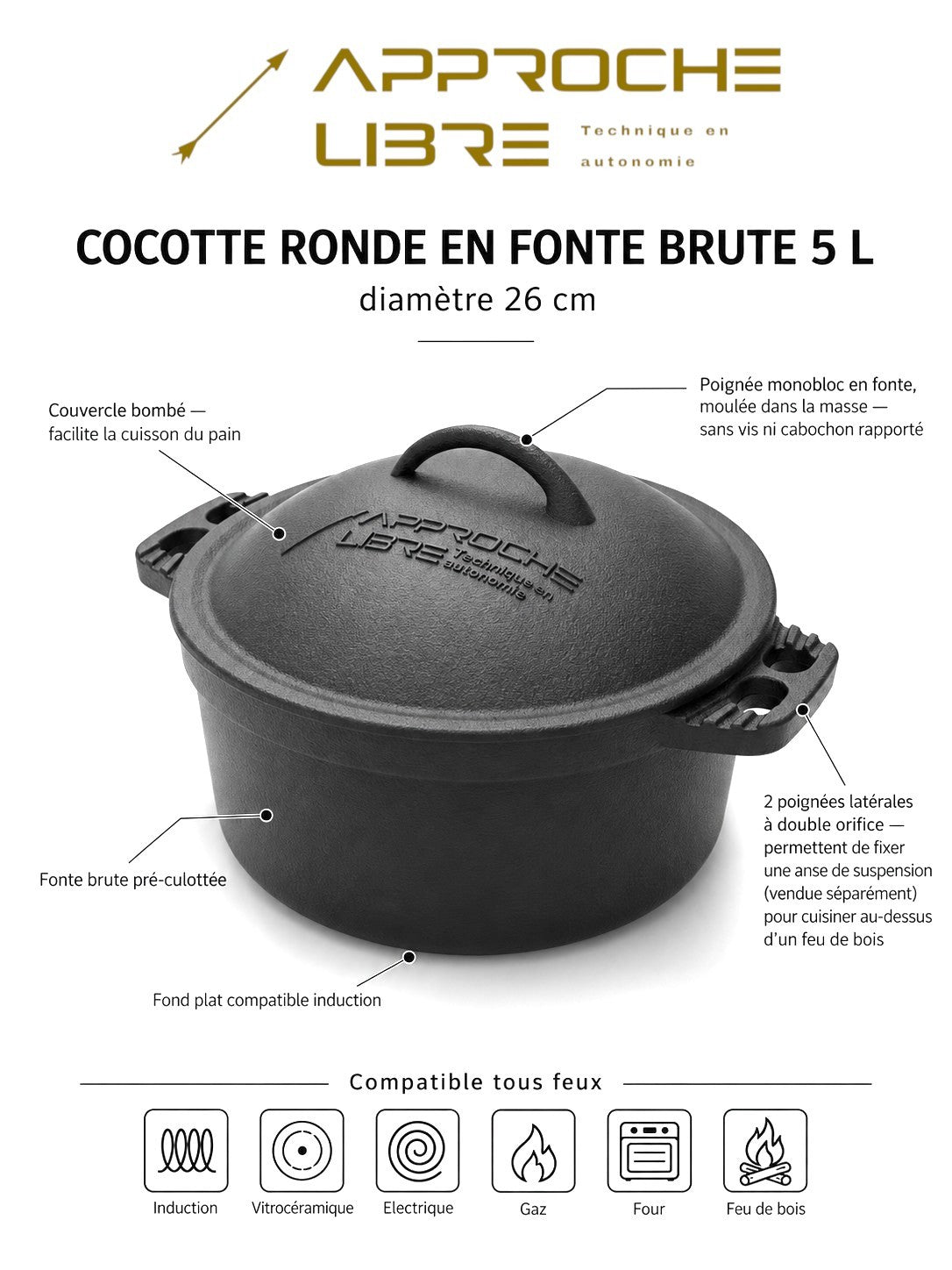 APPROCHE
LIBRE Technique en autonomie

COCOTTE RONDE EN FONTE BRUTE 5 L
diamètre 26 cm

Couvercle bombé — facilite la cuisson du pain

Poignée monobloc en fonte, moulée dans la masse — sans vis ni cabochon rapporté

APPROCHE LIBRE Technique en autonomie

2 poignées latérales à double orifice — permettent de fixer une anse de suspension (vendue séparément) pour cuisiner au-dessus d'un feu de bois

Fonte brute pré-culottée

Fond plat compatible induction

Compatible tous feux

Induction
Vitrocéramique
Electrique
Gaz
Four
Feu de bois